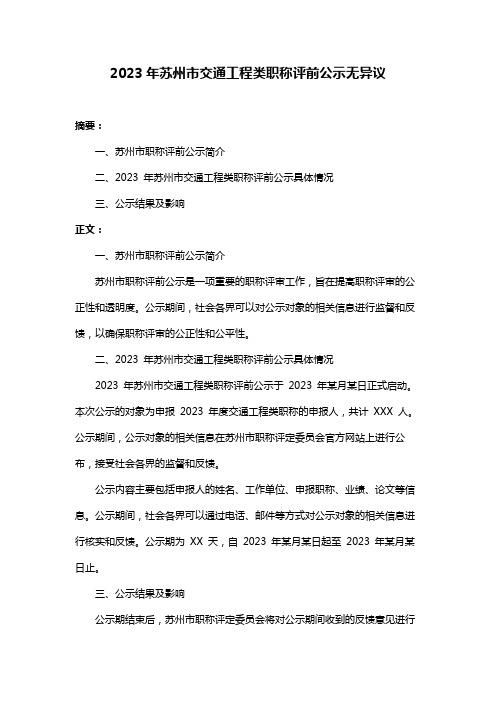 2023 年苏州市交通工程类职称评前公示无异议

摘要：

一、苏州市职称评前公示简介

二、2023 年苏州市交通工程类职称评前公示具体情况

三、公示结果及影响

正文：

一、苏州市职称评前公示简介

苏州市职称评前公示是一项重要的职称评审工作，旨在提高职称评审的公正性和透明度。公示期间，社会各界可以对公示对象的相关信息进行监督和反馈，以确保职称评审的公正性和公平性。

二、2023 年苏州市交通工程类职称评前公示具体情况

2023 年苏州市交通工程类职称评前公示于 2023 年某月某日正式启动。本次公示的对象为申报 2023 年度交通工程类职称的申报人，共计 XXX 人。公示期间，公示对象的相关信息在苏州市职称评定委员会官方网站上进行公布，接受社会各界的监督和反馈。

公示内容主要包括申报人的姓名、工作单位、申报职称、业绩、论文等信息。公示期间，社会各界可以通过电话、邮件等方式对公示对象的相关信息进行核实和反馈。公示期为 XX 天，自 2023 年某月某日起至 2023 年某月某日止。

三、公示结果及影响

公示期结束后，苏州市职称评定委员会将对公示期间收到的反馈意见进行